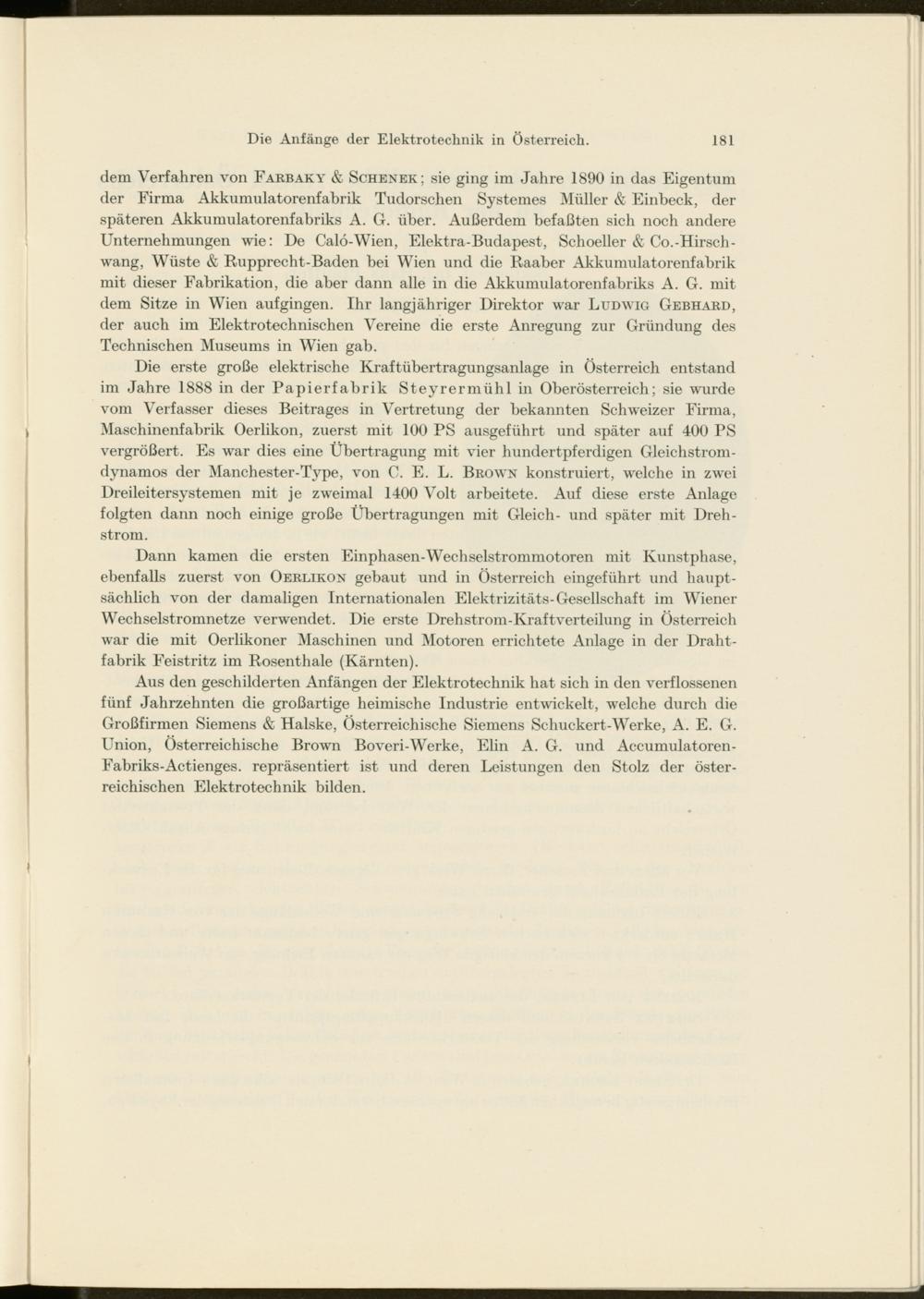 Die Anfänge der Elektrotechnik in Österreich. 181

dem Verfahren von Farbaky & Schenek; sie ging im Jahre 1890 in das Eigentum der Firma Akkumulatorenfabrik Tudorschen Systemes Müller & Einbeck, der späteren Akkumulatorenfabriks A. G. über. Außerdem befaßten sich noch andere Unternehmungen wie: De Caló-Wien, Elektra-Budapest, Schoeller & Co.-Hirschwang, Wüste & Rupprecht-Baden bei Wien und die Raaber Akkumulatorenfabrik mit dieser Fabrikation, die aber dann alle in die Akkumulatorenfabriks A. G. mit dem Sitze in Wien aufgingen. Ihr langjähriger Direktor war Ludwig Gebhard, der auch im Elektrotechnischen Vereine die erste Anregung zur Gründung des Technischen Museums in Wien gab.

Die erste große elektrische Kraftübertragungsanlage in Österreich entstand im Jahre 1888 in der Papierfabrik Steyrermühl in Oberösterreich; sie wurde vom Verfasser dieses Beitrages in Vertretung der bekannten Schweizer Firma, Maschinenfabrik Oerlikon, zuerst mit 100 PS ausgeführt und später auf 400 PS vergrößert. Es war dies eine Übertragung mit vier hundertpferdigen Gleichstromdynamos der Manchester-Type, von C. E. L. Brown konstruiert, welche in zwei Dreileitersystemen mit je zweimal 1400 Volt arbeitete. Auf diese erste Anlage folgten dann noch einige große Übertragungen mit Gleich- und später mit Drehstrom.

Dann kamen die ersten Einphasen-Wechselstrommotoren mit Kunstphase, ebenfalls zuerst von Oerlikon gebaut und in Österreich eingeführt und hauptsächlich von der damaligen Internationalen Elektrizitäts-Gesellschaft im Wiener Wechselstromnetze verwendet. Die erste Drehstrom-Kraftverteilung in Österreich war die mit Oerlikoner Maschinen und Motoren errichtete Anlage in der Drahtfabrik Feistritz im Rosenthale (Kärnten).

Aus den geschilderten Anfängen der Elektrotechnik hat sich in den verflossenen fünf Jahrzehnten die großartige heimische Industrie entwickelt, welche durch die Großfirmen Siemens & Halske, Österreichische Siemens Schuckert-Werke, A. E. G. Union, Österreichische Brown Boveri-Werke, Elin A. G. und Accumulatoren-Fabriks-Actienges. repräsentiert ist und deren Leistungen den Stolz der österreichischen Elektrotechnik bilden.